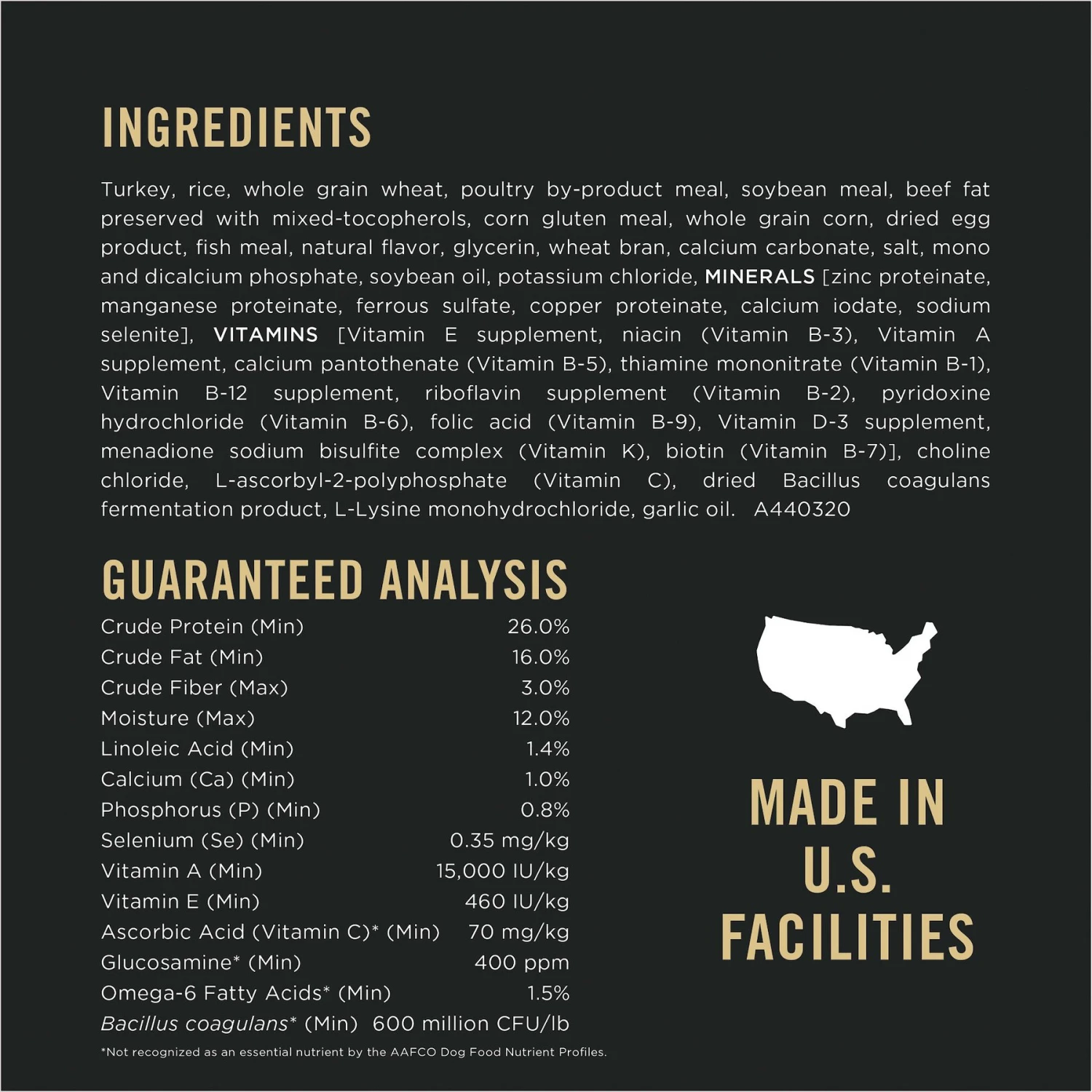 INGREDIENTS

Turkey, rice, whole grain wheat, poultry by-product meal, soybean meal, beef fat preserved with mixed-tocopherols, corn gluten meal, whole grain corn, dried egg product, fish meal, natural flavor, glycerin, wheat bran, calcium carbonate, salt, mono and dicalcium phosphate, soybean oil, potassium chloride, MINERALS [zinc proteinate, manganese proteinate, ferrous sulfate, copper proteinate, calcium iodate, sodium selenite], VITAMINS [Vitamin E supplement, niacin (Vitamin B-3), Vitamin A supplement, calcium pantothenate (Vitamin B-5), thiamine mononitrate (Vitamin B-1), Vitamin B-12 supplement, riboflavin supplement (Vitamin B-2), pyridoxine hydrochloride (Vitamin B-6), folic acid (Vitamin B-9), Vitamin D-3 supplement, menadione sodium bisulfite complex (Vitamin K), biotin (Vitamin B-7)], choline chloride, L-ascorbyl-2-polyphosphate (Vitamin C), dried Bacillus coagulans fermentation product, L-Lysine monohydrochloride, garlic oil. A440320

GUARANTEED ANALYSIS
Crude Protein (Min) 26.0%
Crude Fat (Min) 16.0%
Crude Fiber (Max) 3.0%
Moisture (Max) 12.0%
Linoleic Acid (Min) 1.4%
Calcium (Ca) (Min) 1.0%
Phosphorus (P) (Min) 0.8%
Selenium (Se) (Min) 0.35 mg/kg
Vitamin A (Min) 15,000 IU/kg
Vitamin E (Min) 460 IU/kg
Ascorbic Acid (Vitamin C)* (Min) 70 mg/kg
Glucosamine* (Min) 400 ppm
Omega-6 Fatty Acids* (Min) 1.5%
Bacillus coagulans* (Min) 600 million CFU/lb
*Not recognized as an essential nutrient by the AAFCO Dog Food Nutrient Profiles.

MADE IN
U.S.
FACILITIES